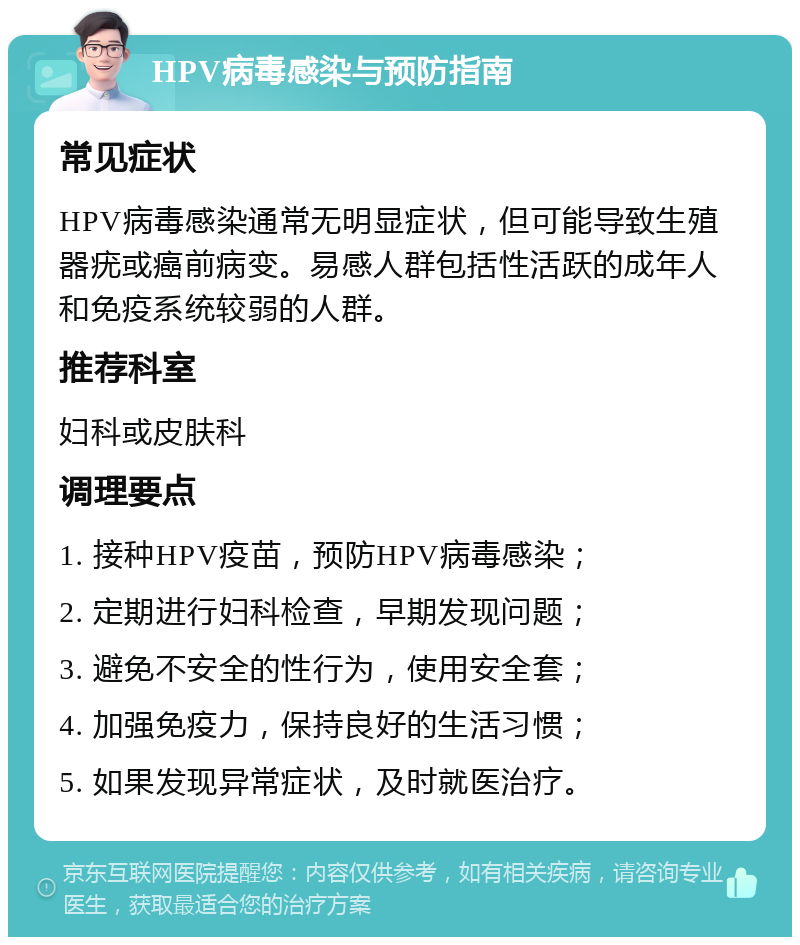 HPV病毒感染与预防指南

常见症状

HPV病毒感染通常无明显症状，但可能导致生殖器疣或癌前病变。易感人群包括性活跃的成年人和免疫系统较弱的人群。

推荐科室

妇科或皮肤科

调理要点

1. 接种HPV疫苗，预防HPV病毒感染；

2. 定期进行妇科检查，早期发现问题；

3. 避免不安全的性行为，使用安全套；

4. 加强免疫力，保持良好的生活习惯；

5. 如果发现异常症状，及时就医治疗。

京东互联网医院提醒您：内容仅供参考，如有相关疾病，请咨询专业医生，获取最适合您的治疗方案